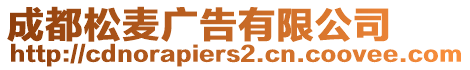 成都松麦广告有限公司
http://cdnorapiers2.cn.coovee.com